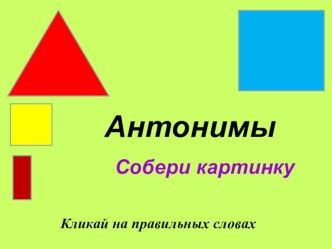 Антонимы

Собери картинку

Кликай на правильных словах